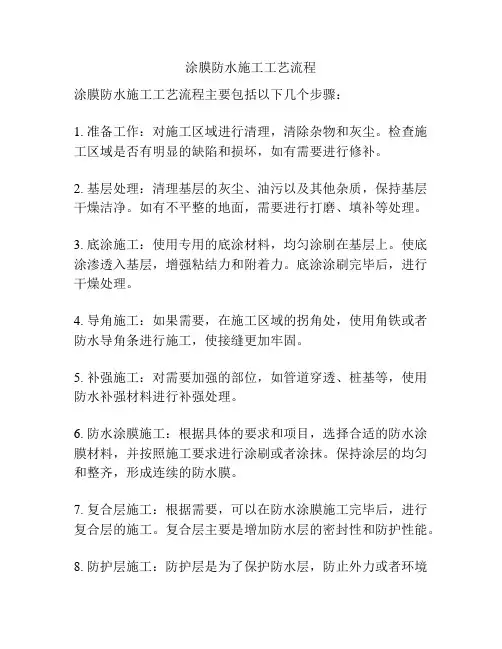 涂膜防水施工工艺流程

涂膜防水施工工艺流程主要包括以下几个步骤：

1. 准备工作：对施工区域进行清理，清除杂物和灰尘。检查施工区域是否有明显的缺陷和损坏，如有需要进行修补。

2. 基层处理：清理基层的灰尘、油污以及其他杂质，保持基层干燥洁净。如有不平整的地面，需要进行打磨、填补等处理。

3. 底涂施工：使用专用的底涂材料，均匀涂刷在基层上。使底涂渗透入基层，增强粘结力和附着力。底涂涂刷完毕后，进行干燥处理。

4. 导角施工：如果需要，在施工区域的拐角处，使用角铁或者防水导角条进行施工，使接缝更加牢固。

5. 补强施工：对需要加强的部位，如管道穿透、桩基等，使用防水补强材料进行补强处理。

6. 防水涂膜施工：根据具体的要求和项目，选择合适的防水涂膜材料，并按照施工要求进行涂刷或者涂抹。保持涂层的均匀和整齐，形成连续的防水膜。

7. 复合层施工：根据需要，可以在防水涂膜施工完毕后，进行复合层的施工。复合层主要是增加防水层的密封性和防护性能。

8. 防护层施工：防护层是为了保护防水层，防止外力或者环境